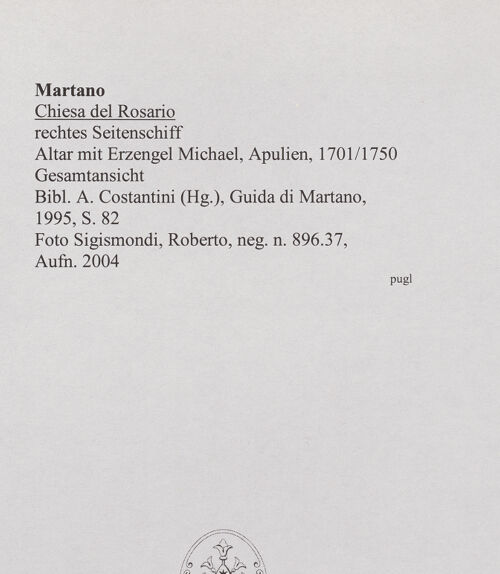 Martano
Chiesa del Rosario
rechtes Seitenschiff
Altar mit Erzengel Michael, Apulien, 1701/1750
Gesamtansicht
Bibl. A. Costantini (Hg.), Guida di Martano, 1995, S. 82
Foto Sigismondi, Roberto, neg. n. 896.37, Aufn. 2004

pugl